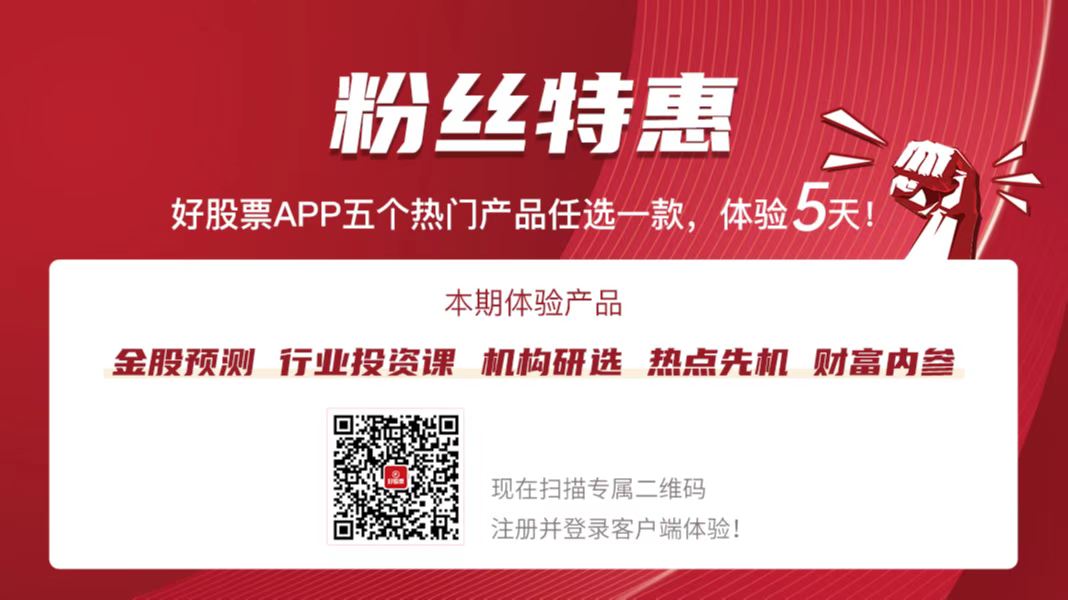 粉丝特惠

好股票APP五个热门产品任选一款，体验5天！

本期体验产品

金股预测 行业投资课 机构研选 热点先机 财富内参

好股票

现在扫描专属二维码
注册并登录客户端体验！